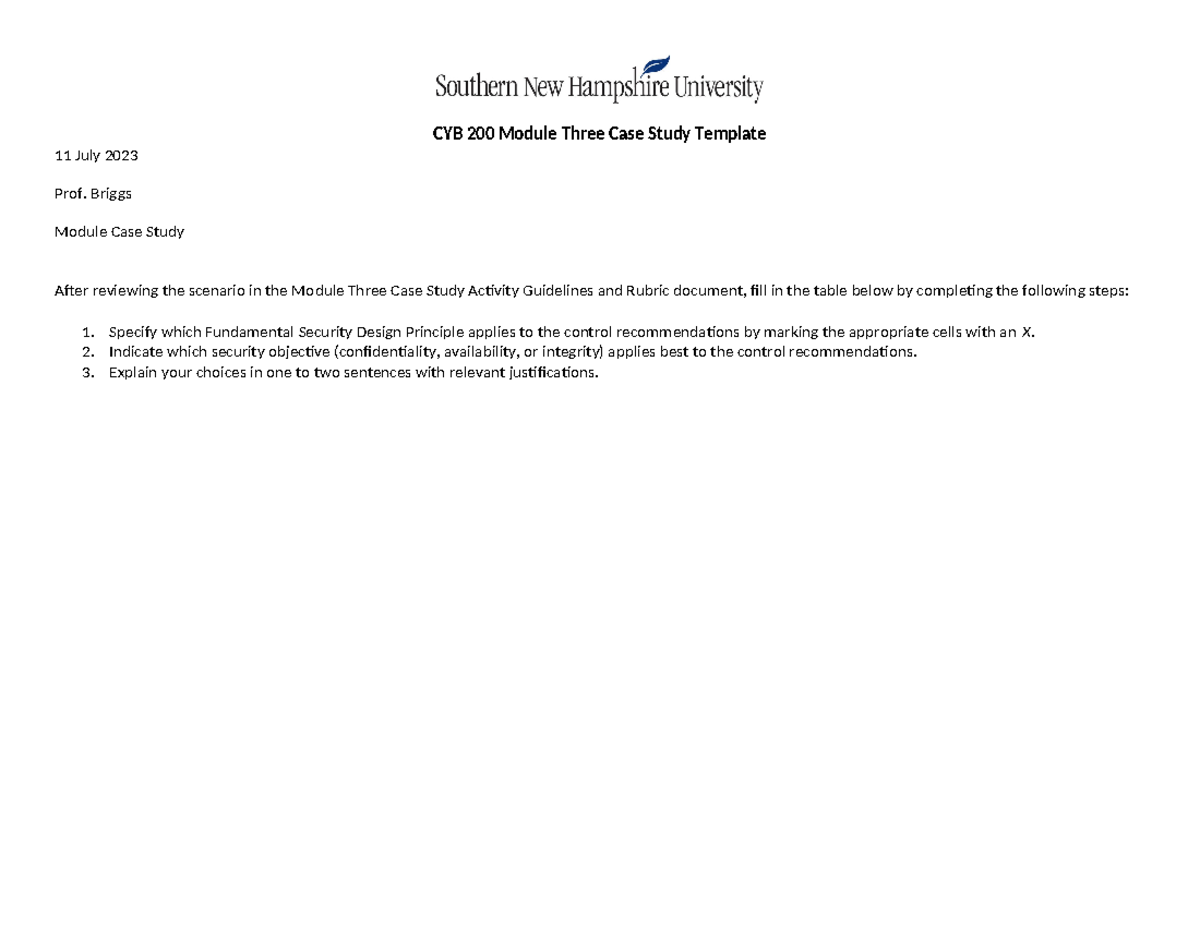 Southern New Hampshire University

CYB 200 Module Three Case Study Template

11 July 2023

Prof. Briggs

Module Case Study

After reviewing the scenario in the Module Three Case Study Activity Guidelines and Rubric document, fill in the table below by completing the following steps:

1. Specify which Fundamental Security Design Principle applies to the control recommendations by marking the appropriate cells with an X.
2. Indicate which security objective (confidentiality, availability, or integrity) applies best to the control recommendations.
3. Explain your choices in one to two sentences with relevant justifications.